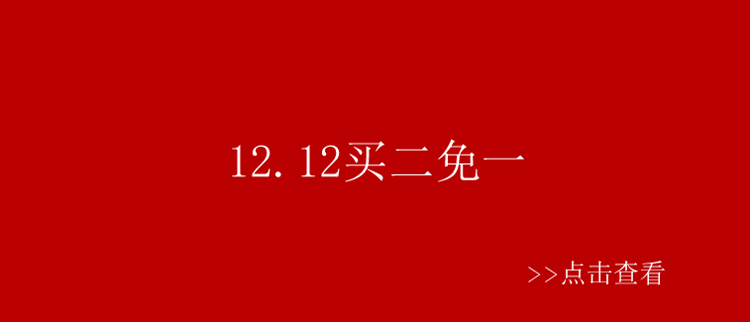 12.12买二免一

>>点击查看